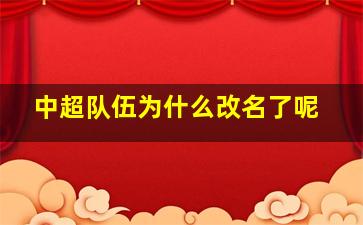 中超队伍为什么改名了呢